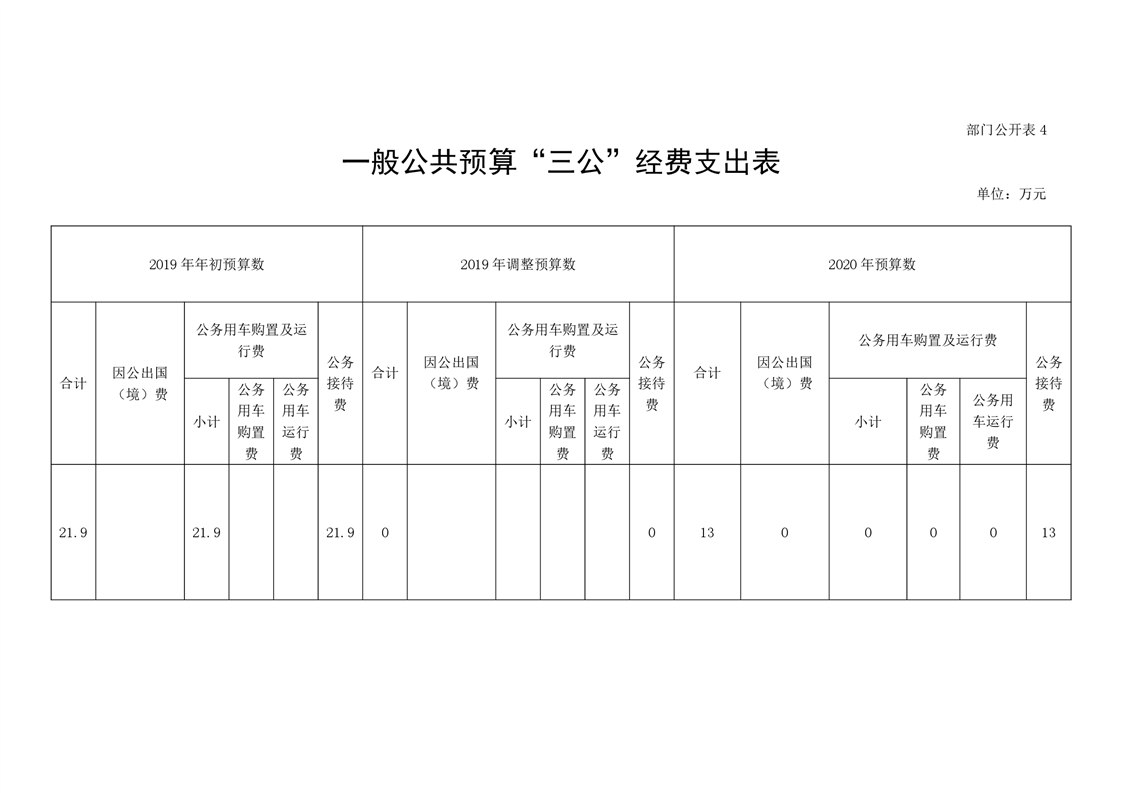 部门公开表 4

一般公共预算“三公”经费支出表

单位：万元

| 2019 年年初预算数 | | | | | | 2019 年调整预算数 | | | | | | 2020 年预算数 | | | | | |
|---|---|---|---|---|---|---|---|---|---|---|---|---|---|---|---|---|---|
| 合计 | 因公出国（境）费 | 公务用车购置及运行费 | | | 公务接待费 | 合计 | 因公出国（境）费 | 公务用车购置及运行费 | | | 公务接待费 | 合计 | 因公出国（境）费 | 公务用车购置及运行费 | | | 公务接待费 |
| | | 小计 | 公务用车购置费 | 公务用车运行费 | | | | 小计 | 公务用车购置费 | 公务用车运行费 | | | | 小计 | 公务用车购置费 | 公务用车运行费 | |
| 21.9 | | 21.9 | | | 21.9 | 0 | | | | | 0 | 13 | 0 | 0 | 0 | 0 | 13 |